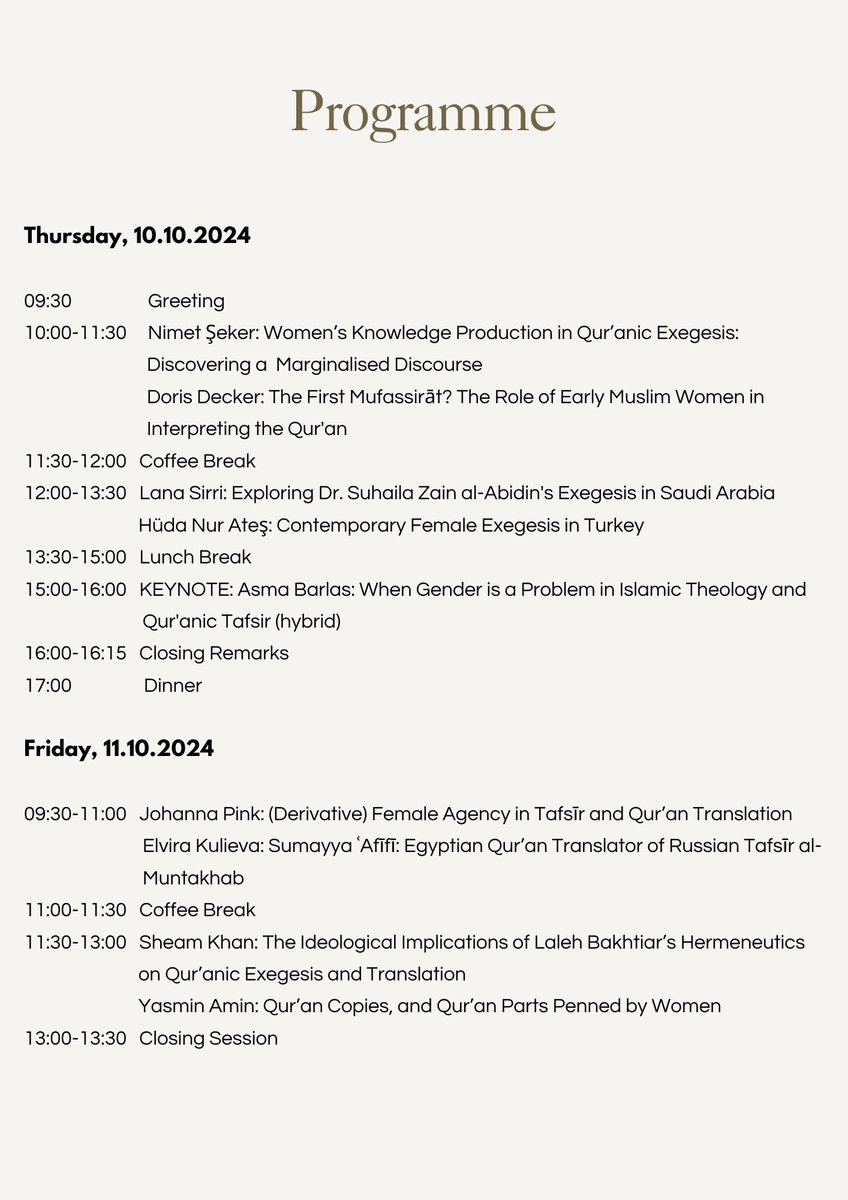 Programme

Thursday, 10.10.2024

09:30 Greeting
10:00-11:30 Nimet Şeker: Women's Knowledge Production in Qur'anic Exegesis: Discovering a Marginalised Discourse
Doris Decker: The First Mufassirāt? The Role of Early Muslim Women in Interpreting the Qur'an
11:30-12:00 Coffee Break
12:00-13:30 Lana Sirri: Exploring Dr. Suhaila Zain al-Abidin's Exegesis in Saudi Arabia
Hüda Nur Ateş: Contemporary Female Exegesis in Turkey
13:30-15:00 Lunch Break
15:00-16:00 KEYNOTE: Asma Barlas: When Gender is a Problem in Islamic Theology and Qur'anic Tafsir (hybrid)
16:00-16:15 Closing Remarks
17:00 Dinner

Friday, 11.10.2024

09:30-11:00 Johanna Pink: (Derivative) Female Agency in Tafsīr and Qur'an Translation
Elvira Kulieva: Sumayya ʿAfīfī: Egyptian Qur'an Translator of Russian Tafsīr al-Muntakhab
11:00-11:30 Coffee Break
11:30-13:00 Sheam Khan: The Ideological Implications of Laleh Bakhtiar's Hermeneutics on Qur'anic Exegesis and Translation
Yasmin Amin: Qur'an Copies, and Qur'an Parts Penned by Women
13:00-13:30 Closing Session